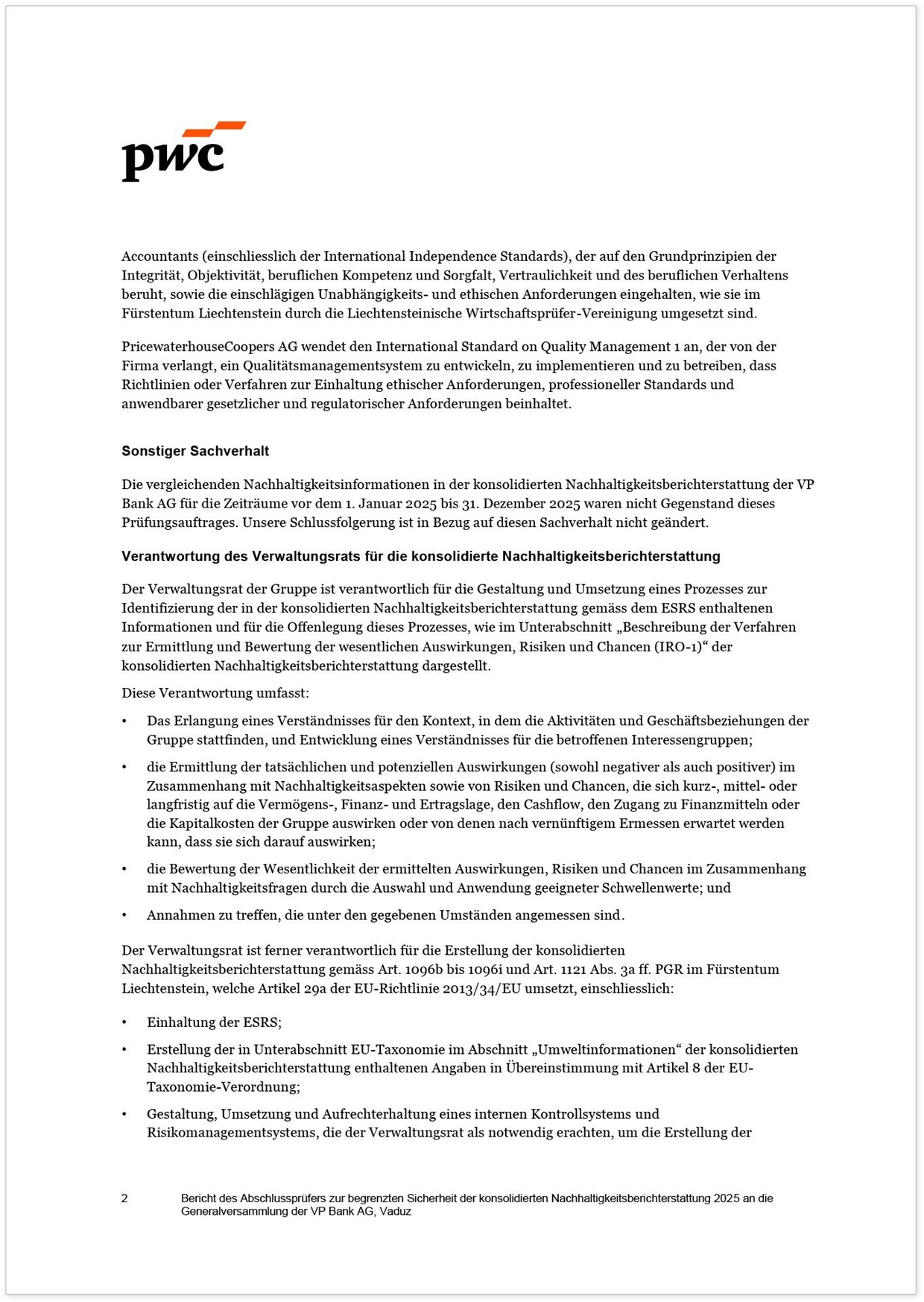 pwc

Accountants (einschliesslich der International Independence Standards), der auf den Grundprinzipien der Integrität, Objektivität, beruflichen Kompetenz und Sorgfalt, Vertraulichkeit und des beruflichen Verhaltens beruht, sowie die einschlägigen Unabhängigkeits- und ethischen Anforderungen eingehalten, wie sie im Fürstentum Liechtenstein durch die Liechtensteinische Wirtschaftsprüfer-Vereinigung umgesetzt sind.

PricewaterhouseCoopers AG wendet den International Standard on Quality Management 1 an, der von der Firma verlangt, ein Qualitätsmanagementsystem zu entwickeln, zu implementieren und zu betreiben, dass Richtlinien oder Verfahren zur Einhaltung ethischer Anforderungen, professioneller Standards und anwendbarer gesetzlicher und regulatorischer Anforderungen beinhaltet.

Sonstiger Sachverhalt

Die vergleichenden Nachhaltigkeitsinformationen in der konsolidierten Nachhaltigkeitsberichterstattung der VP Bank AG für die Zeiträume vor dem 1. Januar 2025 bis 31. Dezember 2025 waren nicht Gegenstand dieses Prüfungsauftrages. Unsere Schlussfolgerung ist in Bezug auf diesen Sachverhalt nicht geändert.

Verantwortung des Verwaltungsrats für die konsolidierte Nachhaltigkeitsberichterstattung

Der Verwaltungsrat der Gruppe ist verantwortlich für die Gestaltung und Umsetzung eines Prozesses zur Identifizierung der in der konsolidierten Nachhaltigkeitsberichterstattung gemäss dem ESRS enthaltenen Informationen und für die Offenlegung dieses Prozesses, wie im Unterabschnitt „Beschreibung der Verfahren zur Ermittlung und Bewertung der wesentlichen Auswirkungen, Risiken und Chancen (IRO-1)“ der konsolidierten Nachhaltigkeitsberichterstattung dargestellt.

Diese Verantwortung umfasst:

• Das Erlangung eines Verständnisses für den Kontext, in dem die Aktivitäten und Geschäftsbeziehungen der Gruppe stattfinden, und Entwicklung eines Verständnisses für die betroffenen Interessengruppen;

• die Ermittlung der tatsächlichen und potenziellen Auswirkungen (sowohl negativer als auch positiver) im Zusammenhang mit Nachhaltigkeitsaspekten sowie von Risiken und Chancen, die sich kurz-, mittel- oder langfristig auf die Vermögens-, Finanz- und Ertragslage, den Cashflow, den Zugang zu Finanzmitteln oder die Kapitalkosten der Gruppe auswirken oder von denen nach vernünftigem Ermessen erwartet werden kann, dass sie sich darauf auswirken;

• die Bewertung der Wesentlichkeit der ermittelten Auswirkungen, Risiken und Chancen im Zusammenhang mit Nachhaltigkeitsfragen durch die Auswahl und Anwendung geeigneter Schwellenwerte; und

• Annahmen zu treffen, die unter den gegebenen Umständen angemessen sind.

Der Verwaltungsrat ist ferner verantwortlich für die Erstellung der konsolidierten Nachhaltigkeitsberichterstattung gemäss Art. 1096b bis 1096i und Art. 1121 Abs. 3a ff. PGR im Fürstentum Liechtenstein, welche Artikel 29a der EU-Richtlinie 2013/34/EU umsetzt, einschliesslich:

• Einhaltung der ESRS;

• Erstellung der in Unterabschnitt EU-Taxonomie im Abschnitt „Umweltinformationen“ der konsolidierten Nachhaltigkeitsberichterstattung enthaltenen Angaben in Übereinstimmung mit Artikel 8 der EU-Taxonomie-Verordnung;

• Gestaltung, Umsetzung und Aufrechterhaltung eines internen Kontrollsystems und Risikomanagementsystems, die der Verwaltungsrat als notwendig erachten, um die Erstellung der

2 Bericht des Abschlussprüfers zur begrenzten Sicherheit der konsolidierten Nachhaltigkeitsberichterstattung 2025 an die Generalversammlung der VP Bank AG, Vaduz